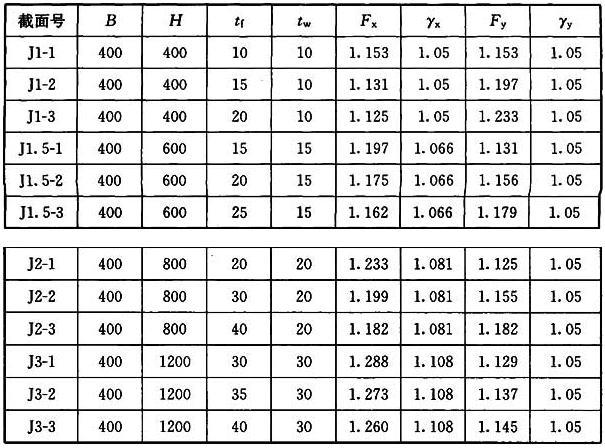 | 截面号 | $B$ | $H$ | $t_f$ | $t_w$ | $F_x$ | $\gamma_x$ | $F_y$ | $\gamma_y$ |
|---|---|---|---|---|---|---|---|---|
| J1-1 | 400 | 400 | 10 | 10 | 1.153 | 1.05 | 1.153 | 1.05 |
| J1-2 | 400 | 400 | 15 | 10 | 1.131 | 1.05 | 1.197 | 1.05 |
| J1-3 | 400 | 400 | 20 | 10 | 1.125 | 1.05 | 1.233 | 1.05 |
| J1.5-1 | 400 | 600 | 15 | 15 | 1.197 | 1.066 | 1.131 | 1.05 |
| J1.5-2 | 400 | 600 | 20 | 15 | 1.175 | 1.066 | 1.156 | 1.05 |
| J1.5-3 | 400 | 600 | 25 | 15 | 1.162 | 1.066 | 1.179 | 1.05 |

| J2-1 | 400 | 800 | 20 | 20 | 1.233 | 1.081 | 1.125 | 1.05 |
|---|---|---|---|---|---|---|---|---|
| J2-2 | 400 | 800 | 30 | 20 | 1.199 | 1.081 | 1.155 | 1.05 |
| J2-3 | 400 | 800 | 40 | 20 | 1.182 | 1.081 | 1.182 | 1.05 |
| J3-1 | 400 | 1200 | 30 | 30 | 1.288 | 1.108 | 1.129 | 1.05 |
| J3-2 | 400 | 1200 | 35 | 30 | 1.273 | 1.108 | 1.137 | 1.05 |
| J3-3 | 400 | 1200 | 40 | 30 | 1.260 | 1.108 | 1.145 | 1.05 |